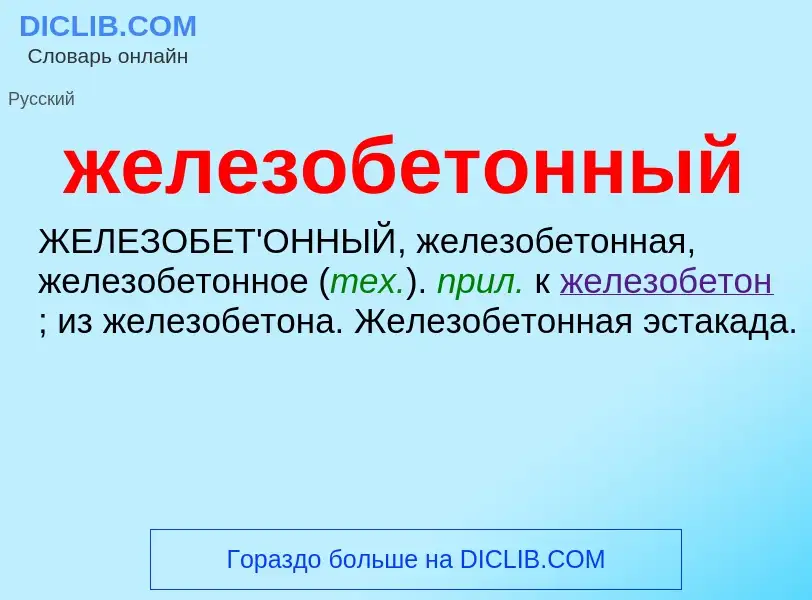 DICLIB.COM
Словарь онлайн

Русский

железобетонный

ЖЕЛЕЗОБЕТ'ОННЫЙ, железобетонная, железобетонное (тех.). прил. к железобетон ; из железобетона. Железобетонная эстакада.

Гораздо больше на DICLIB.COM